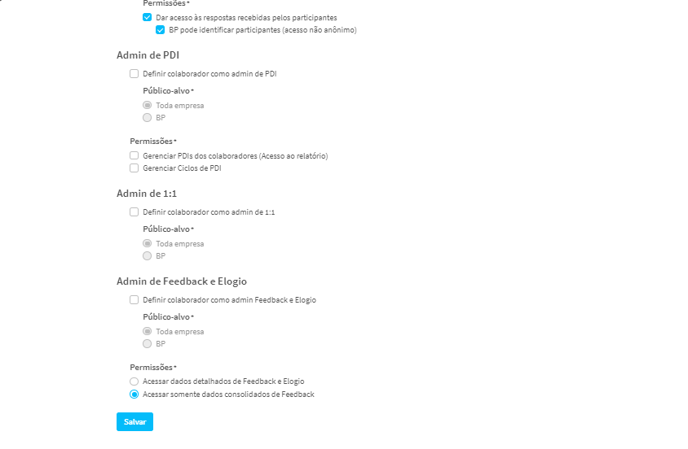 Permissões *
Dar acesso às respostas recebidas pelos participantes
BP pode identificar participantes (acesso não anônimo)

Admin de PDI
Definir colaborador como admin de PDI
Público-alvo *
Toda empresa
BP

Permissões *
Gerenciar PDIs dos colaboradores (Acesso ao relatório)
Gerenciar Ciclos de PDI

Admin de 1:1
Definir colaborador como admin de 1:1
Público-alvo *
Toda empresa
BP

Admin de Feedback e Elogio
Definir colaborador como admin Feedback e Elogio
Público-alvo *
Toda empresa
BP

Permissões *
Acessar dados detalhados de Feedback e Elogio
Acessar somente dados consolidados de Feedback

Salvar